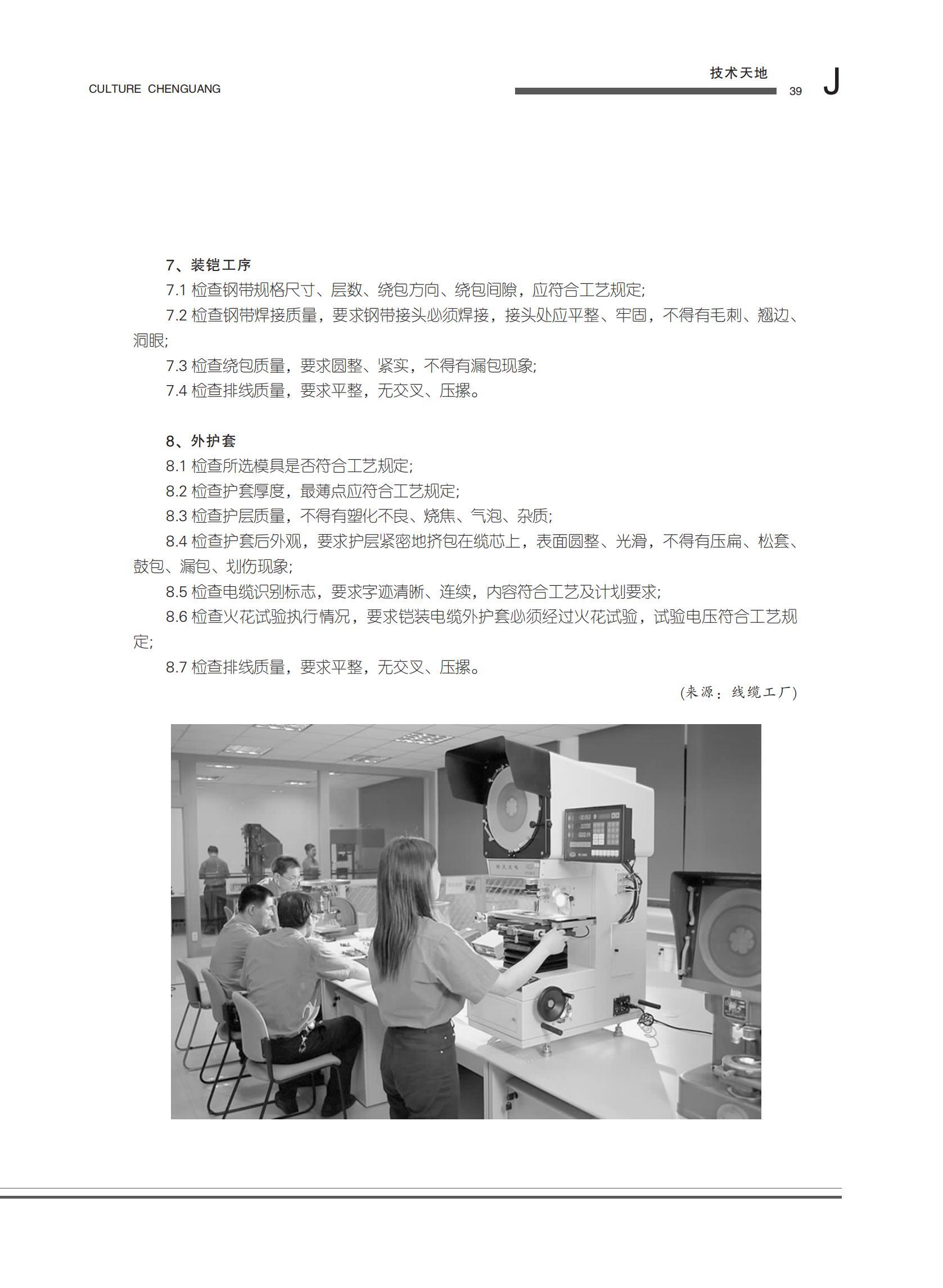 CULTURE CHENGUANG

技术天地

39 J

7、装铠工序

7.1 检查钢带规格尺寸、层数、绕包方向、绕包间隙，应符合工艺规定;

7.2 检查钢带焊接质量，要求钢带接头必须焊接，接头处应平整、牢固，不得有毛刺、翘边、洞眼;

7.3 检查绕包质量，要求圆整、紧实，不得有漏包现象;

7.4 检查排线质量，要求平整，无交叉、压摞。

8、外护套

8.1 检查所选模具是否符合工艺规定;

8.2 检查护套厚度，最薄点应符合工艺规定;

8.3 检查护层质量，不得有塑化不良、烧焦、气泡、杂质;

8.4 检查护套后外观，要求护层紧密地挤包在缆芯上，表面圆整、光滑，不得有压扁、松套、鼓包、漏包、划伤现象;

8.5 检查电缆识别标志，要求字迹清晰、连续，内容符合工艺及计划要求;

8.6 检查火花试验执行情况，要求铠装电缆外护套必须经过火花试验，试验电压符合工艺规定;

8.7 检查排线质量，要求平整，无交叉、压摞。

(来源：线缆工厂)